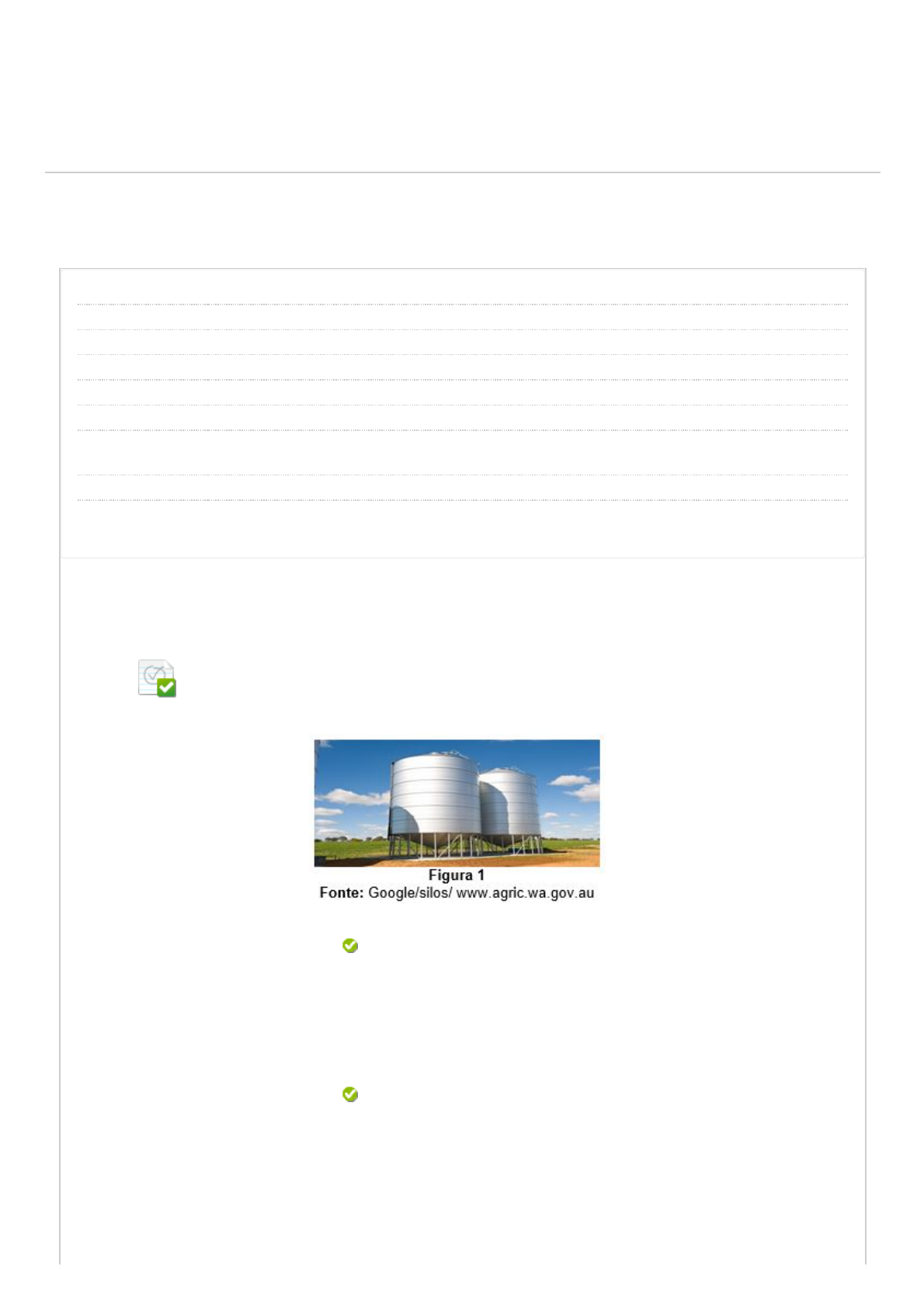 Figura 1
Fonte: Google/silos/ www.agric.wa.gov.au